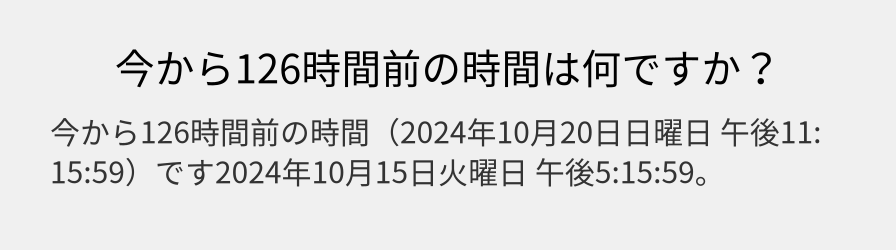 今から126時間前の時間は何ですか？

今から126時間前の時間（2024年10月20日日曜日 午後11:15:59）です2024年10月15日火曜日 午後5:15:59。